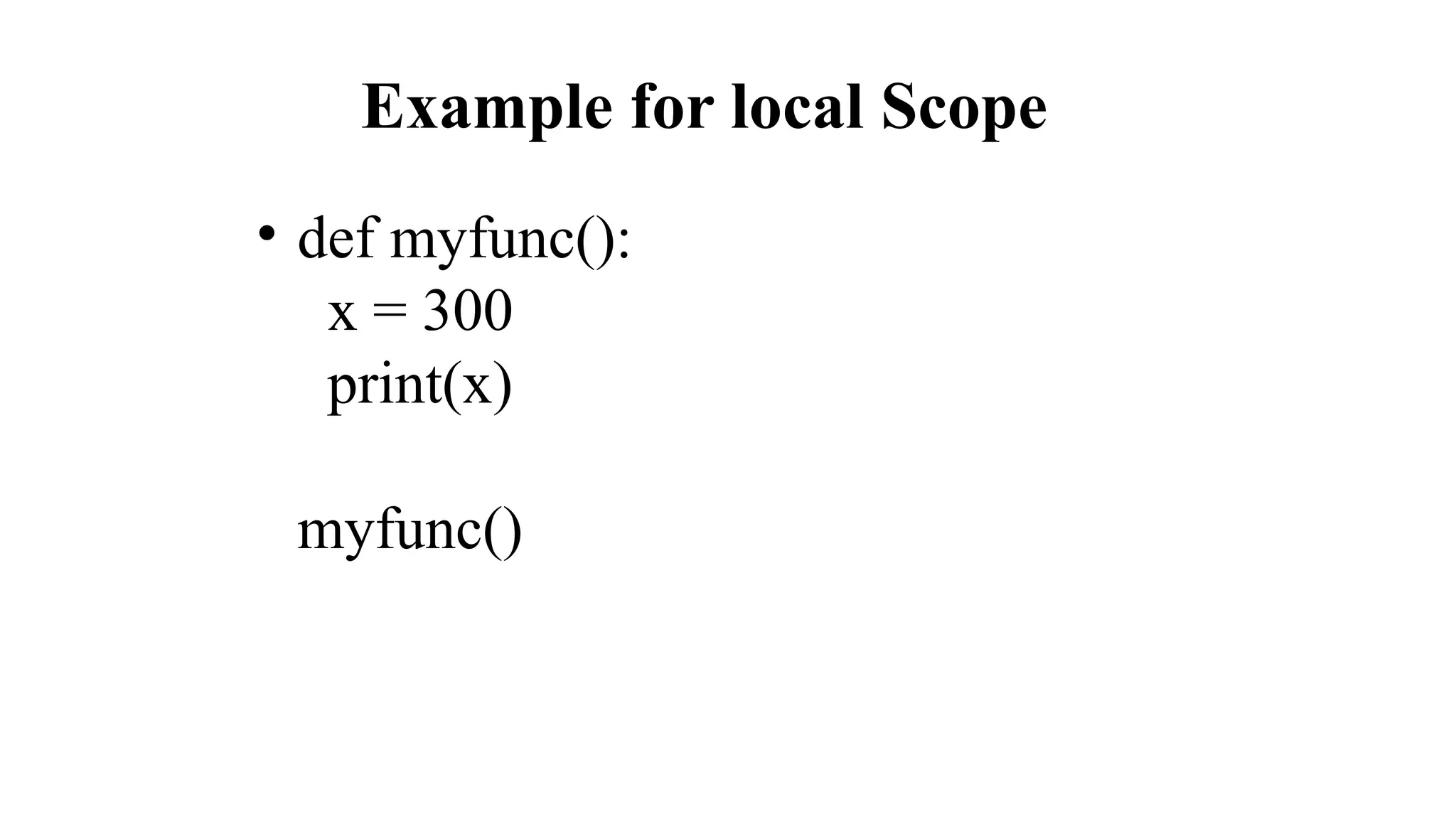 Example for local Scope

• def myfunc():
x = 300
print(x)

myfunc()